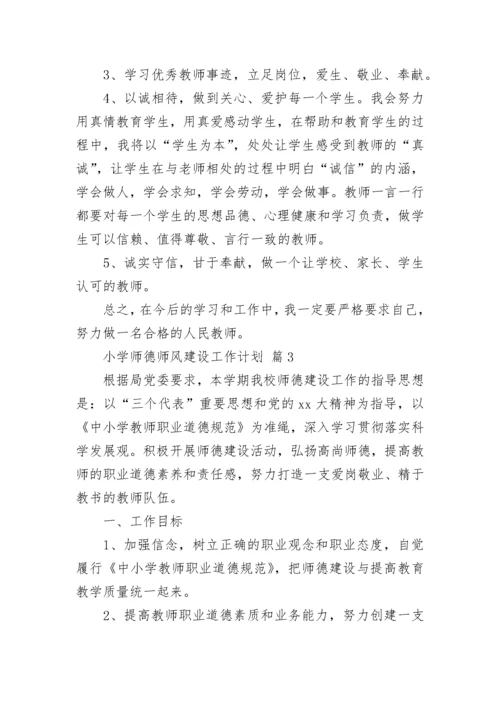 3、学习优秀教师事迹，立足岗位，爱生、敬业、奉献。

4、以诚相待，做到关心、爱护每一个学生。我会努力用真情教育学生，用真爱感动学生，在帮助和教育学生的过程中，我将以“学生为本”，处处让学生感受到教师的“真诚”，让学生在与老师相处的过程中明白“诚信”的内涵，学会做人，学会求知，学会劳动，学会做事。教师一言一行都要对每一个学生的思想品德、心理健康和学习负责，做学生可以信赖、值得尊敬、言行一致的教师。

5、诚实守信，甘于奉献，做一个让学校、家长、学生认可的教师。

总之，在今后的学习和工作中，我一定要严格要求自己，努力做一名合格的人民教师。

小学师德师风建设工作计划 篇3

根据局党委要求，本学期我校师德建设工作的指导思想是：以“三个代表”重要思想和党的xx大精神为指导，以《中小学教师职业道德规范》为准绳，深入学习贯彻落实科学发展观。积极开展师德建设活动，弘扬高尚师德，提高教师的职业道德素养和责任感，努力打造一支爱岗敬业、精于教书的教师队伍。

一、工作目标

1、加强信念，树立正确的职业观念和职业态度，自觉履行《中小学教师职业道德规范》，把师德建设与提高教育教学质量统一起来。

2、提高教师职业道德素质和业务能力，努力创建一支